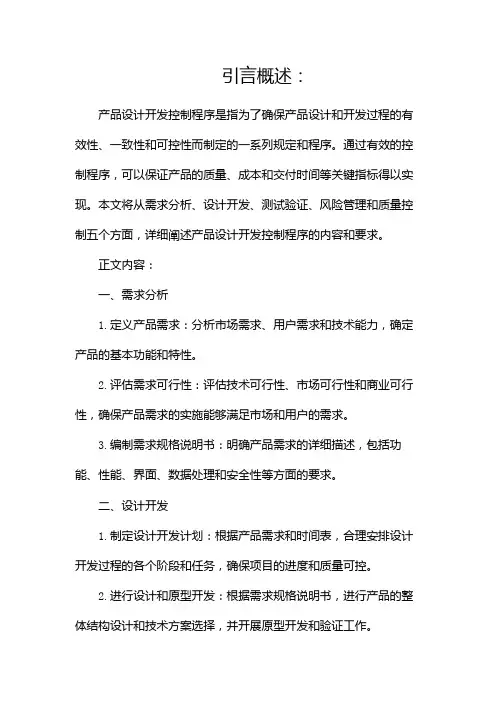 引言概述：

产品设计开发控制程序是指为了确保产品设计和开发过程的有效性、一致性和可控性而制定的一系列规定和程序。通过有效的控制程序，可以保证产品的质量、成本和交付时间等关键指标得以实现。本文将从需求分析、设计开发、测试验证、风险管理和质量控制五个方面，详细阐述产品设计开发控制程序的内容和要求。

正文内容：

一、需求分析

1. 定义产品需求：分析市场需求、用户需求和技术能力，确定产品的基本功能和特性。

2. 评估需求可行性：评估技术可行性、市场可行性和商业可行性，确保产品需求的实施能够满足市场和用户的需求。

3. 编制需求规格说明书：明确产品需求的详细描述，包括功能、性能、界面、数据处理和安全性等方面的要求。

二、设计开发

1. 制定设计开发计划：根据产品需求和时间表，合理安排设计开发过程的各个阶段和任务，确保项目的进度和质量可控。

2. 进行设计和原型开发：根据需求规格说明书，进行产品的整体结构设计和技术方案选择，并开展原型开发和验证工作。